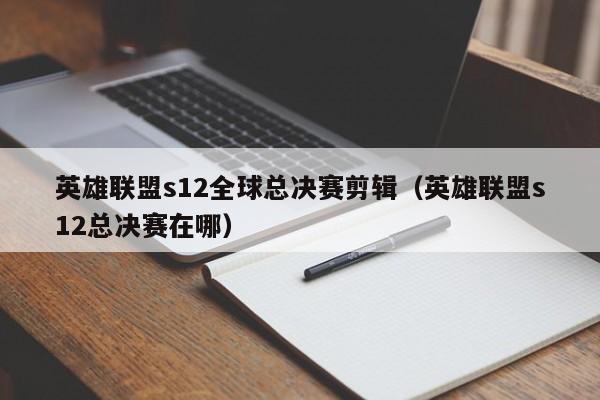 英雄联盟s12全球总决赛剪辑（英雄联盟s12总决赛在哪）